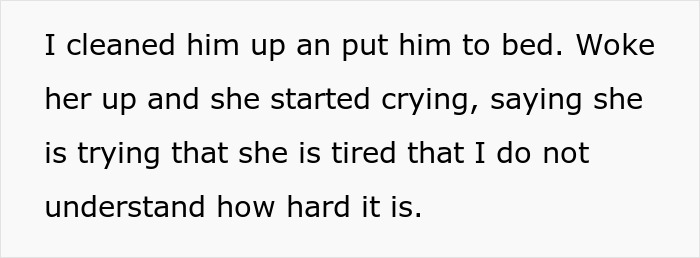 I cleaned him up an put him to bed. Woke her up and she started crying, saying she is trying that she is tired that I do not understand how hard it is.